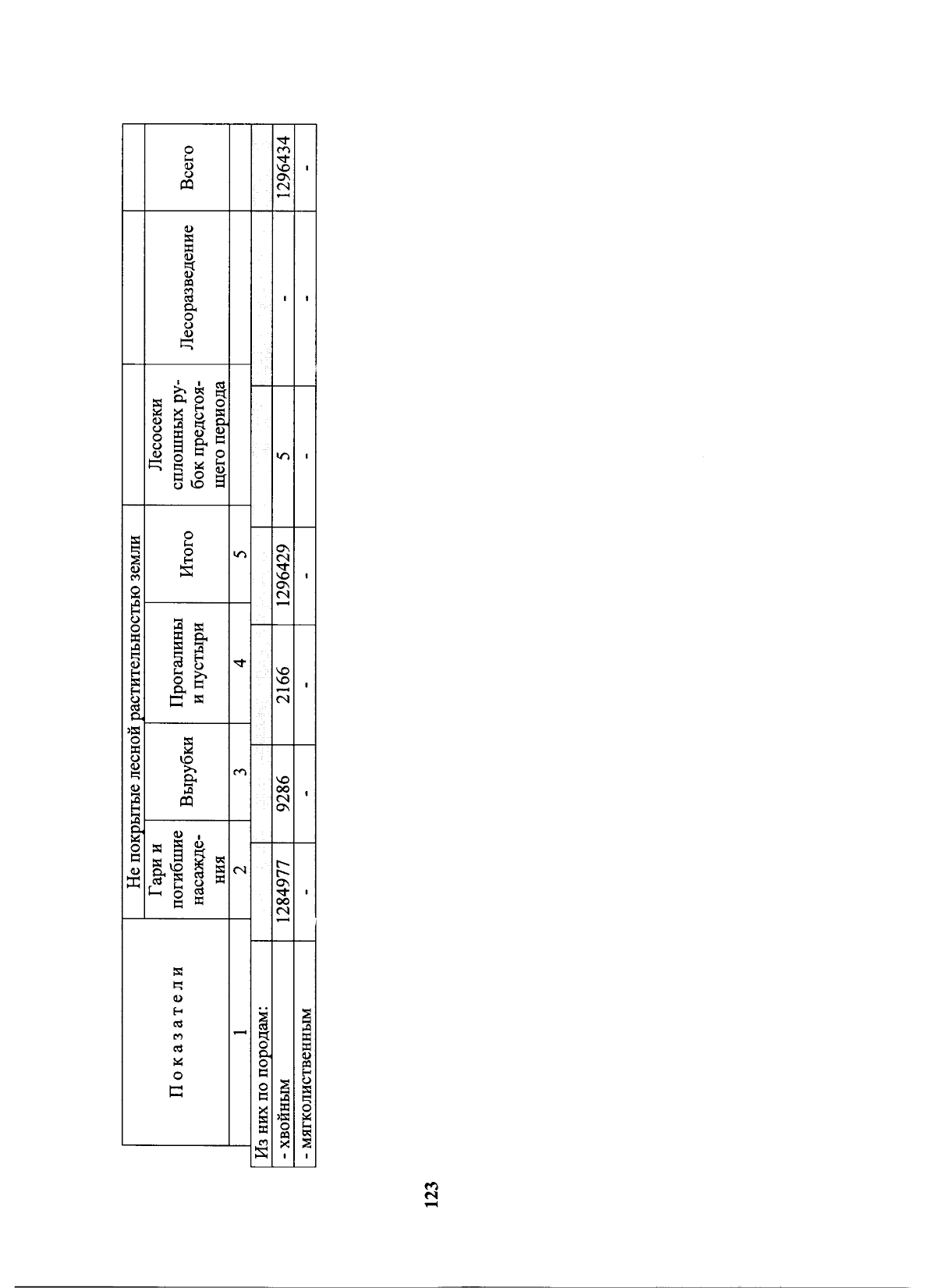 | Показатели | Не покрытые лесной растительностью земли |  |  |  | Лесосеки сплошных рубок предстоящего периода | Лесоразведение | Всего |
|---|---|---|---|---|---|---|---|
|  | Гари и погибшие насаждения | Вырубки | Прогалины и пустыри | Итого |  |  |  |
| 1 | 2 | 3 | 4 | 5 |  |  |  |
| Из них по породам: |  |  |  |  |  |  |  |
| - хвойным | 1284977 | 9286 | 2166 | 1296429 | 5 | - | 1296434 |
| - мягколиственным | - | - | - | - | - | - | - |

123